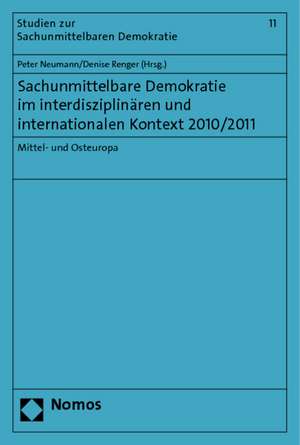 Studien zur Sachunmittelbaren Demokratie

11

Peter Neumann/Denise Renger (Hrsg.)

Sachunmittelbare Demokratie im interdisziplinären und internationalen Kontext 2010/2011

Mittel- und Osteuropa

Nomos